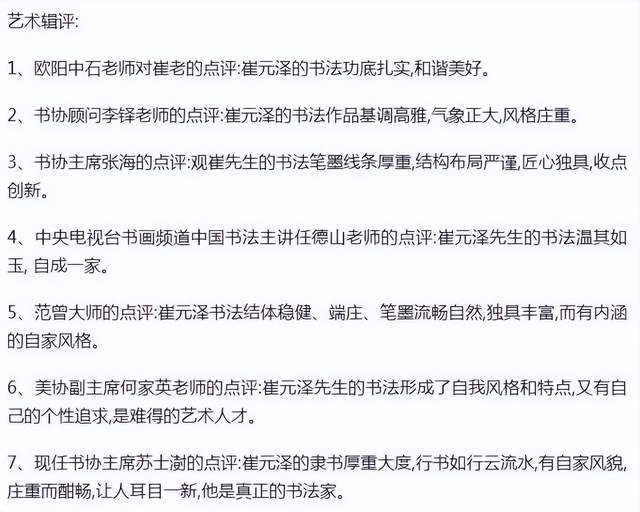 艺术辑评:

1、欧阳中石老师对崔老的点评:崔元泽的书法功底扎实,和谐美好。

2、书协顾问李铎老师的点评:崔元泽的书法作品基调高雅,气象正大,风格庄重。

3、书协主席张海的点评:观崔先生的书法笔墨线条厚重,结构布局严谨,匠心独具,收点创新。

4、中央电视台书画频道中国书法主讲任德山老师的点评:崔元泽先生的书法温其如玉, 自成一家。

5、范曾大师的点评:崔元泽书法结体稳健、端庄、笔墨流畅自然,独具丰富,而有内涵的自家风格。

6、美协副主席何家英老师的点评:崔元泽先生的书法形成了自我风格和特点,又有自己的个性追求,是难得的艺术人才。

7、现任书协主席苏士澍的点评:崔元泽的隶书厚重大度,行书如行云流水,有自家风貌,庄重而酣畅,让人耳目一新,他是真正的书法家。